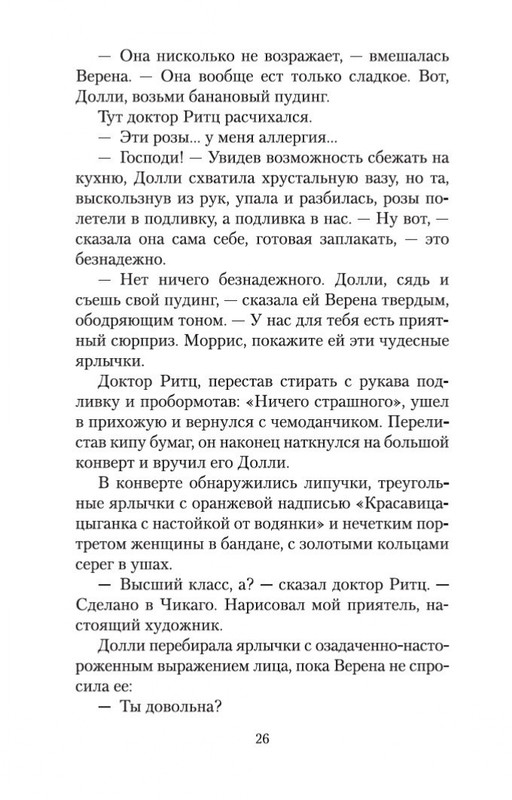 — Она нисколько не возражает, — вмешалась Верена. — Она вообще ест только сладкое. Вот, Долли, возьми банановый пудинг.

Тут доктор Ритц расчихался.

— Эти розы... у меня аллергия...

— Господи! — Увидев возможность сбежать на кухню, Долли схватила хрустальную вазу, но та, выскользнув из рук, упала и разбилась, розы полетели в подливку, а подливка в нас. — Ну вот, — сказала она сама себе, готовая заплакать, — это безнадежно.

— Нет ничего безнадежного. Долли, сядь и съешь свой пудинг, — сказала ей Верена твердым, ободряющим тоном. — У нас для тебя есть приятный сюрприз. Моррис, покажите ей эти чудесные ярлычки.

Доктор Ритц, перестав стирать с рукава подливку и пробормотав: «Ничего страшного», ушел в прихожую и вернулся с чемоданчиком. Перелистав кипу бумаг, он наконец наткнулся на большой конверт и вручил его Долли.

В конверте обнаружились липучки, треугольные ярлычки с оранжевой надписью «Красавица-цыганка с настойкой от водянки» и нечетким портретом женщины в бандане, с золотыми кольцами серег в ушах.

— Высший класс, а? — сказал доктор Ритц. — Сделано в Чикаго. Нарисовал мой приятель, настоящий художник.

Долли перебирала ярлычки с озадаченно-настороженным выражением лица, пока Верена не спросила ее:

— Ты довольна?

26